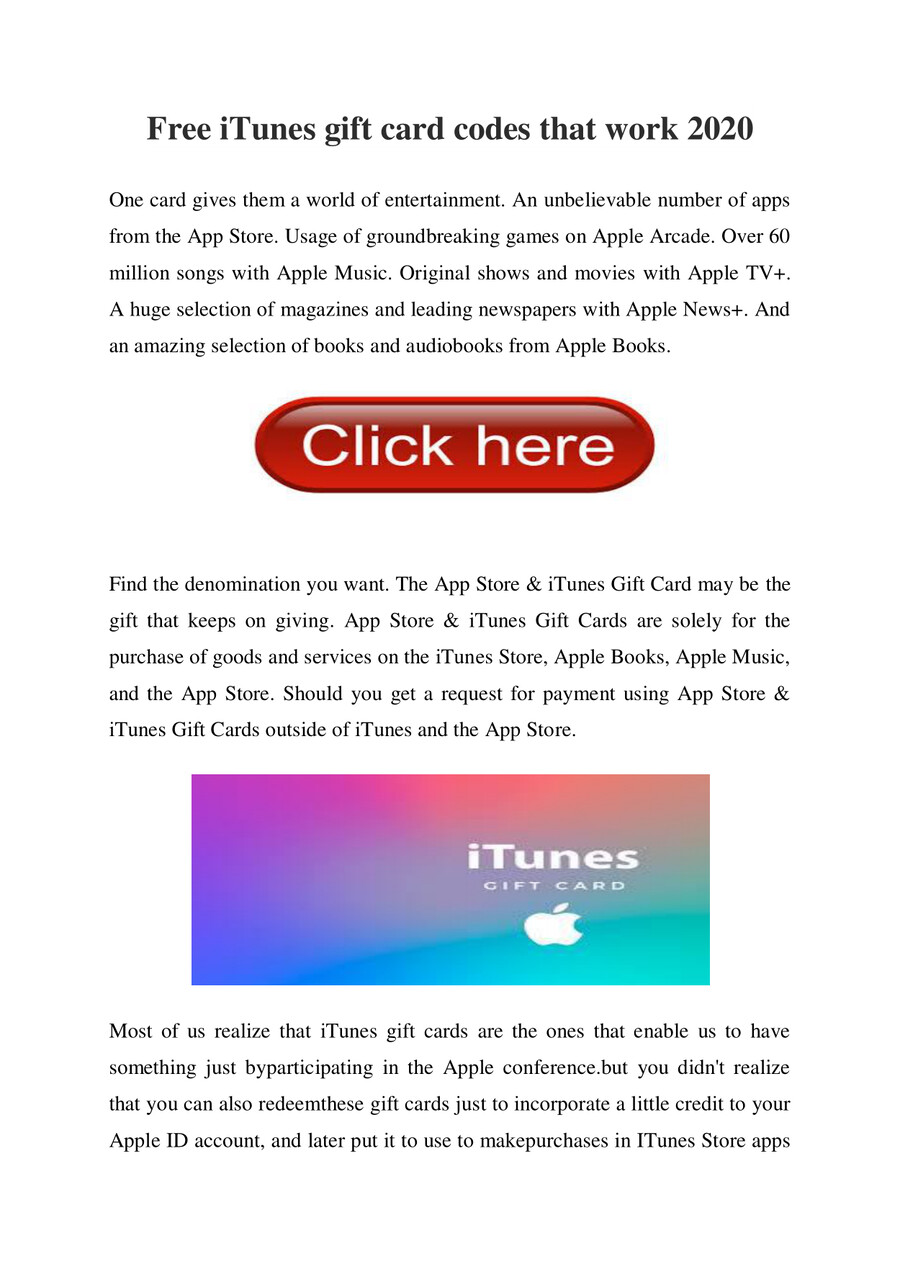 Free iTunes gift card codes that work 2020

One card gives them a world of entertainment. An unbelievable number of apps from the App Store. Usage of groundbreaking games on Apple Arcade. Over 60 million songs with Apple Music. Original shows and movies with Apple TV+. A huge selection of magazines and leading newspapers with Apple News+. And an amazing selection of books and audiobooks from Apple Books.

Click here

Find the denomination you want. The App Store & iTunes Gift Card may be the gift that keeps on giving. App Store & iTunes Gift Cards are solely for the purchase of goods and services on the iTunes Store, Apple Books, Apple Music, and the App Store. Should you get a request for payment using App Store & iTunes Gift Cards outside of iTunes and the App Store.

iTunes
GIFT CARD

Most of us realize that iTunes gift cards are the ones that enable us to have something just byparticipating in the Apple conference.but you didn't realize that you can also redeemthese gift cards just to incorporate a little credit to your Apple ID account, and later put it to use to makepurchases in ITunes Store apps